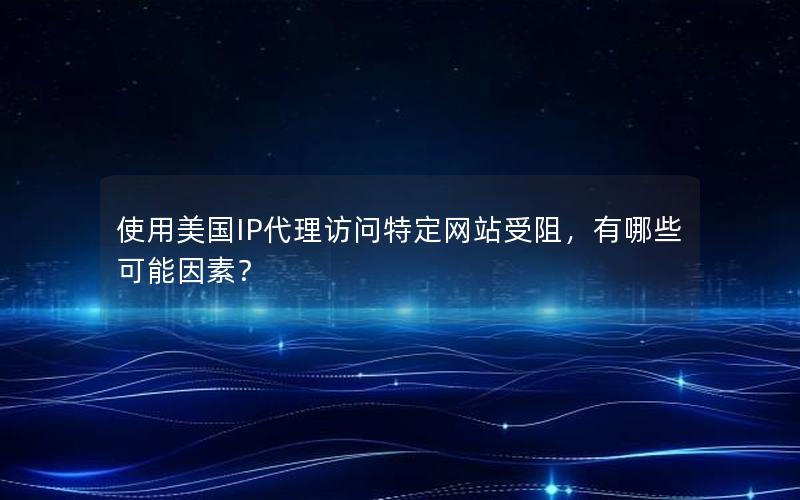 使用美国IP代理访问特定网站受阻，有哪些可能因素？